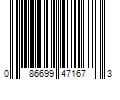 0 86699 47167 3